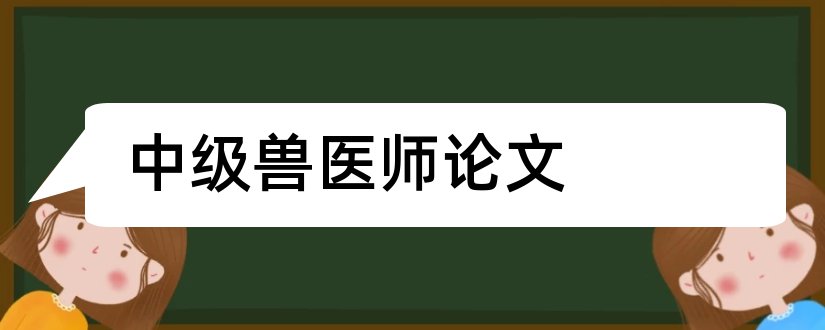 中级兽医师论文